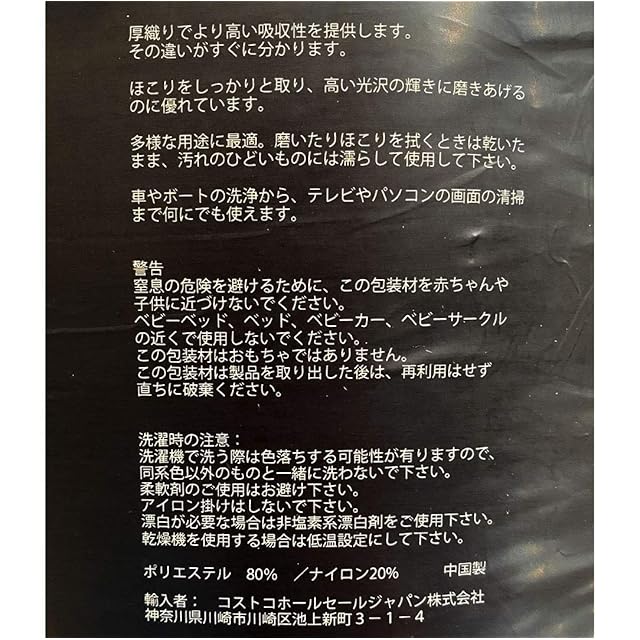 厚織りでより高い吸収性を提供します。その違いがすぐに分かります。

ほこりをしっかりと取り、高い光沢の輝きに磨きあげるのに優れています。

多様な用途に最適。磨いたりほこりを拭くときは乾いたまま、汚れのひどいものには濡らして使用して下さい。

車やボートの洗浄から、テレビやパソコンの画面の清掃まで何にでも使えます。

警告
窒息の危険を避けるために、この包装材を赤ちゃんや子供に近づけないでください。
ベビーベッド、ベッド、ベビーカー、ベビーサークルの近くで使用しないでください。
この包装材はおもちゃではありません。
この包装材は製品を取り出した後は、再利用はせず直ちに破棄ください。

洗濯時の注意：
洗濯機で洗う際は色落ちする可能性が有りますので、同系色以外のものと一緒に洗わないで下さい。
柔軟剤のご使用はお避け下さい。
アイロン掛けはしないで下さい。
漂白が必要な場合は非塩素系漂白剤をご使用下さい。
乾燥機を使用する場合は低温設定にして下さい。

ポリエステル 80% ／ナイロン20% 中国製

輸入者： コストコホールセールジャパン株式会社
神奈川県川崎市川崎区池上新町３－１－４